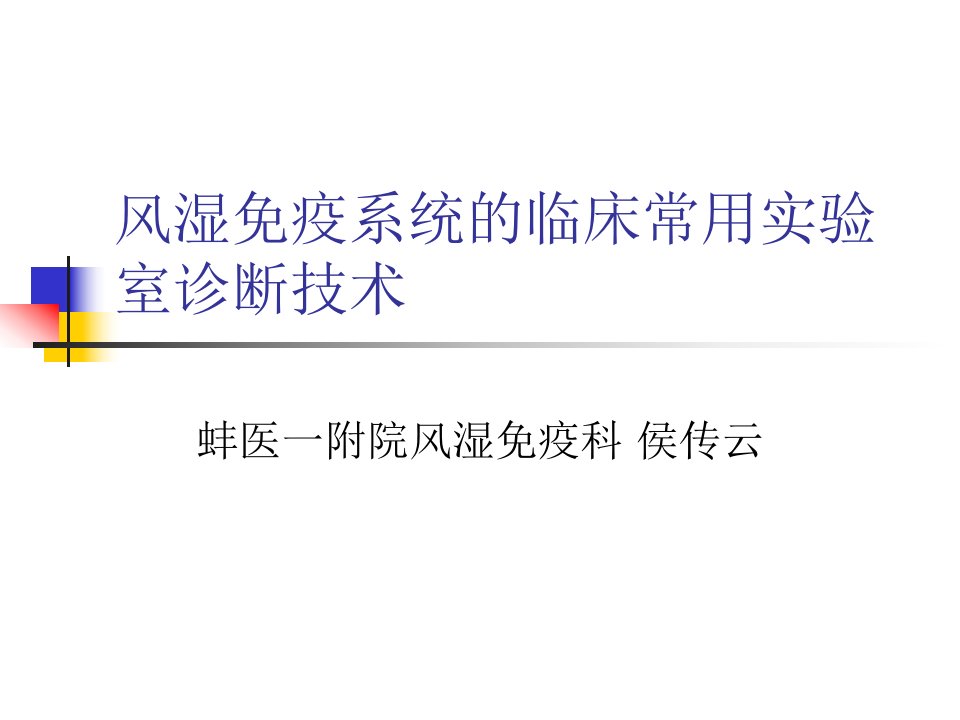 风湿免疫系统的临床常用实验室诊断技术

蚌医一附院风湿免疫科 侯传云